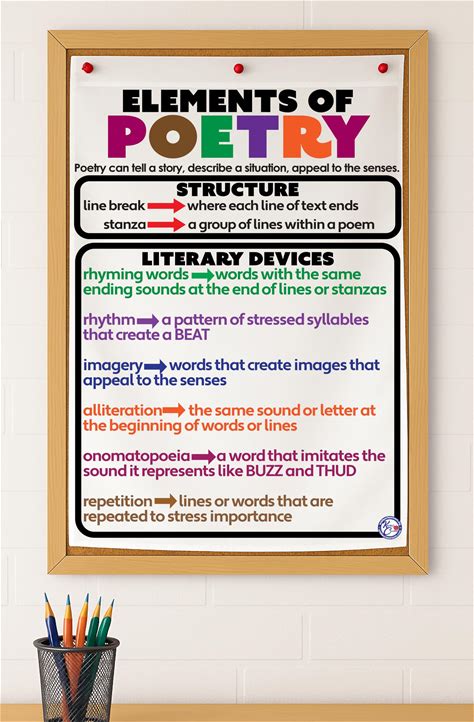 ELEMENTS OF
POETRY

Poetry can tell a story, describe a situation, appeal to the senses.

STRUCTURE

line break → where each line of text ends

stanza → a group of lines within a poem

LITERARY DEVICES

rhyming words → words with the same ending sounds at the end of lines or stanzas

rhythm → a pattern of stressed syllables that create a BEAT

imagery → words that create images that appeal to the senses

alliteration → the same sound or letter at the beginning of words or lines

onomatopoeia → a word that imitates the sound it represents like BUZZ and THUD

repetition → lines or words that are repeated to stress importance